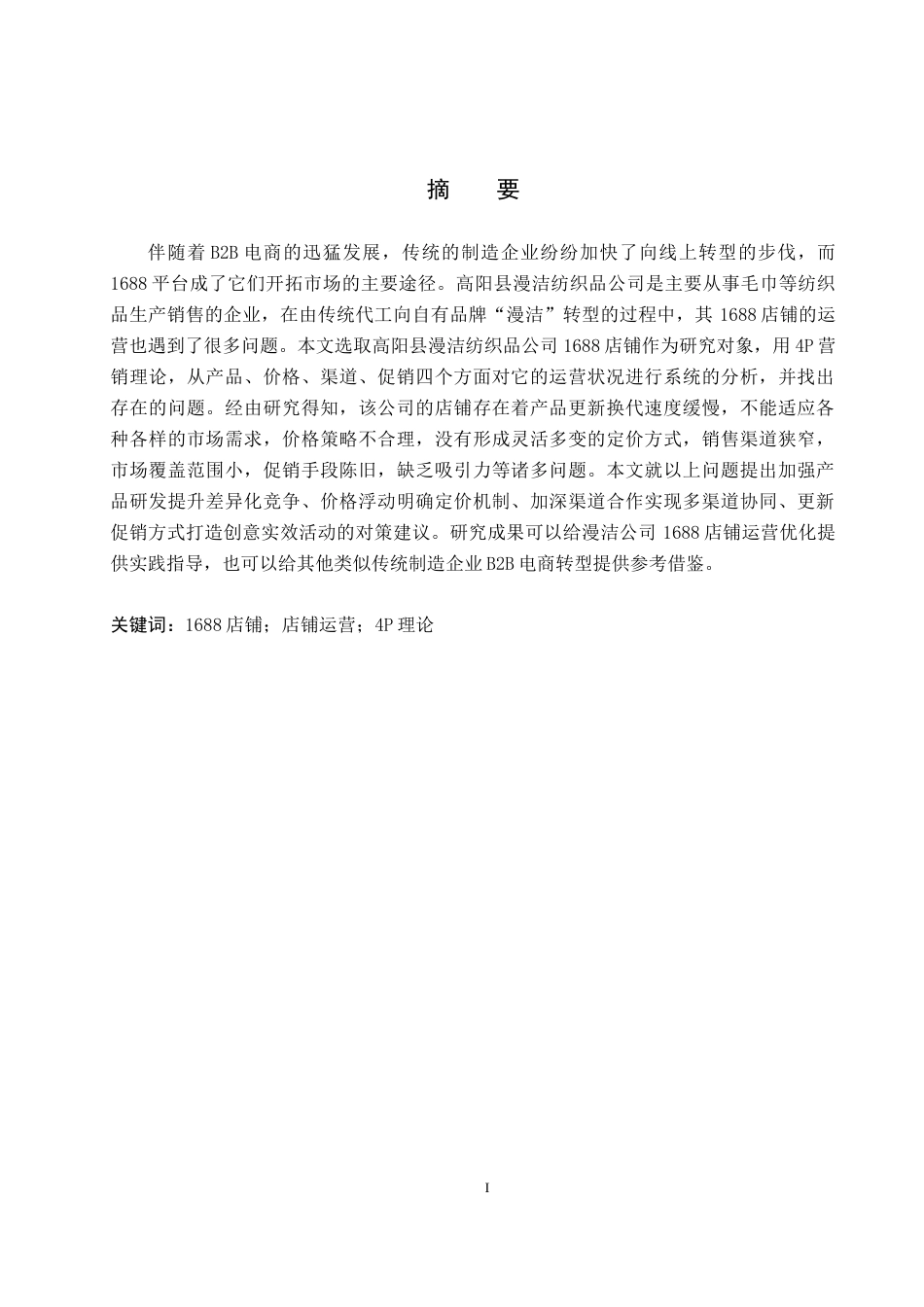 摘 要

伴随着B2B电商的迅猛发展，传统的制造企业纷纷加快了向线上转型的步伐，而1688平台成了它们开拓市场的主要途径。高阳县漫洁纺织品公司是主要从事毛巾等纺织品生产销售的企业，在由传统代工向自有品牌“漫洁”转型的过程中，其1688店铺的运营也遇到了很多问题。本文选取高阳县漫洁纺织品公司1688店铺作为研究对象，用4P营销理论，从产品、价格、渠道、促销四个方面对它的运营状况进行系统的分析，并找出存在的问题。经由研究得知，该公司的店铺存在着产品更新换代速度缓慢，不能适应各种各样的市场需求，价格策略不合理，没有形成灵活多变的定价方式，销售渠道狭窄，市场覆盖范围小，促销手段陈旧，缺乏吸引力等诸多问题。本文就以上问题提出加强产品研发提升差异化竞争、价格浮动明确定价机制、加深渠道合作实现多渠道协同、更新促销方式打造创意实效活动的对策建议。研究成果可以给漫洁公司1688店铺运营优化提供实践指导，也可以给其他类似传统制造企业B2B电商转型提供参考借鉴。

关键词：1688店铺；店铺运营；4P理论

I